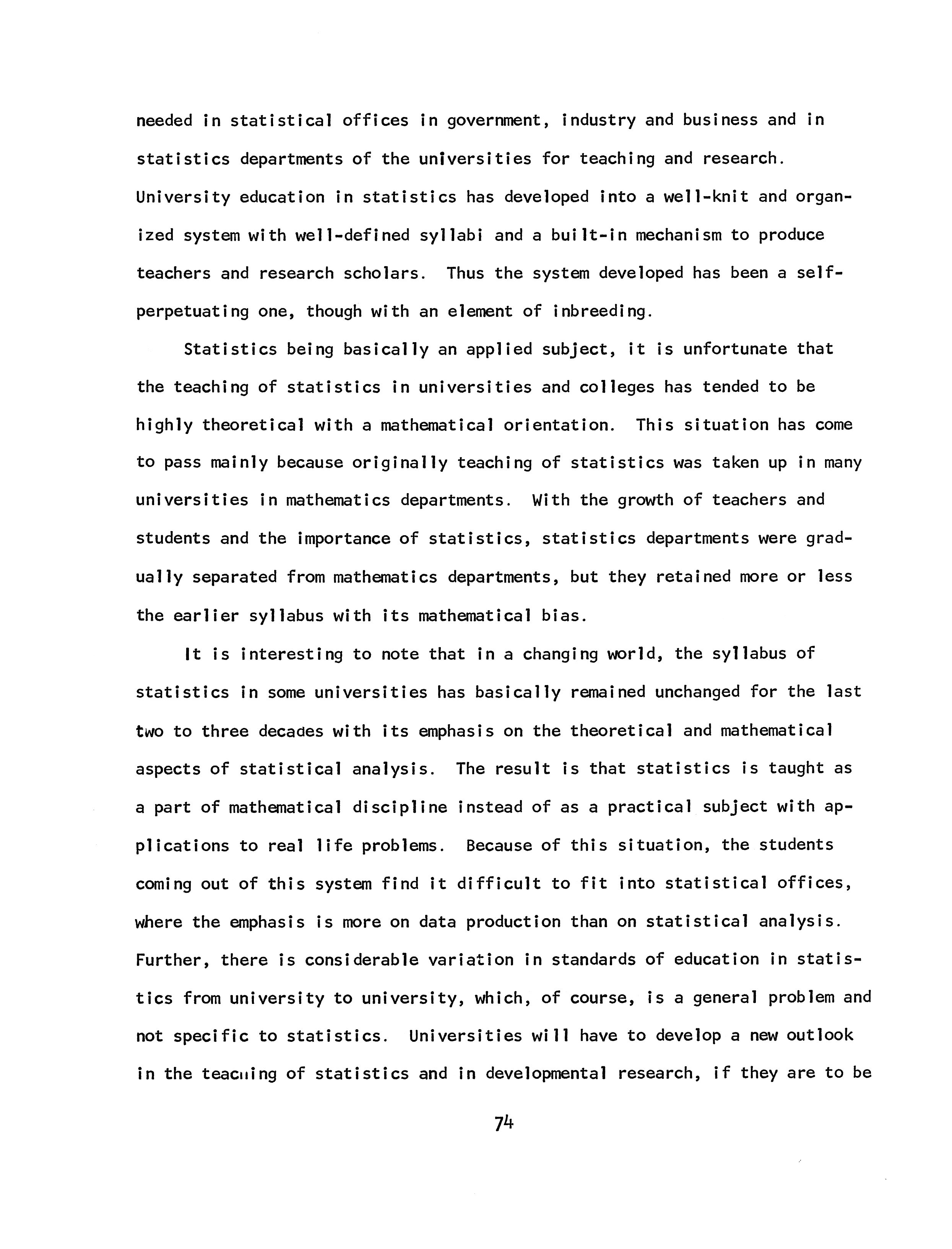 needed in statistical offices in government, industry and business and in statistics departments of the universities for teaching and research. University education in statistics has developed into a well-knit and organized system with well-defined syllabi and a built-in mechanism to produce teachers and research scholars. Thus the system developed has been a self-perpetuating one, though with an element of inbreeding.

Statistics being basically an applied subject, it is unfortunate that the teaching of statistics in universities and colleges has tended to be highly theoretical with a mathematical orientation. This situation has come to pass mainly because originally teaching of statistics was taken up in many universities in mathematics departments. With the growth of teachers and students and the importance of statistics, statistics departments were gradually separated from mathematics departments, but they retained more or less the earlier syllabus with its mathematical bias.

It is interesting to note that in a changing world, the syllabus of statistics in some universities has basically remained unchanged for the last two to three decades with its emphasis on the theoretical and mathematical aspects of statistical analysis. The result is that statistics is taught as a part of mathematical discipline instead of as a practical subject with applications to real life problems. Because of this situation, the students coming out of this system find it difficult to fit into statistical offices, where the emphasis is more on data production than on statistical analysis. Further, there is considerable variation in standards of education in statistics from university to university, which, of course, is a general problem and not specific to statistics. Universities will have to develop a new outlook in the teaching of statistics and in developmental research, if they are to be

74